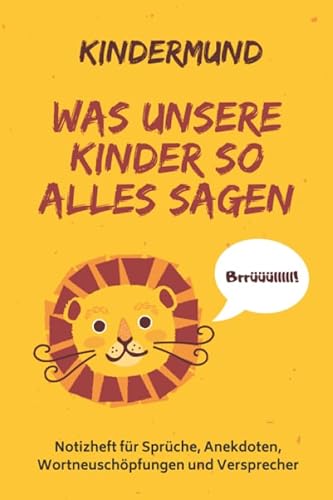 KINDERMUND

WAS UNSERE KINDER SO ALLES SAGEN

Brrüüülllll!

Notizheft für Sprüche, Anekdoten, Wortneuschöpfungen und Versprecher